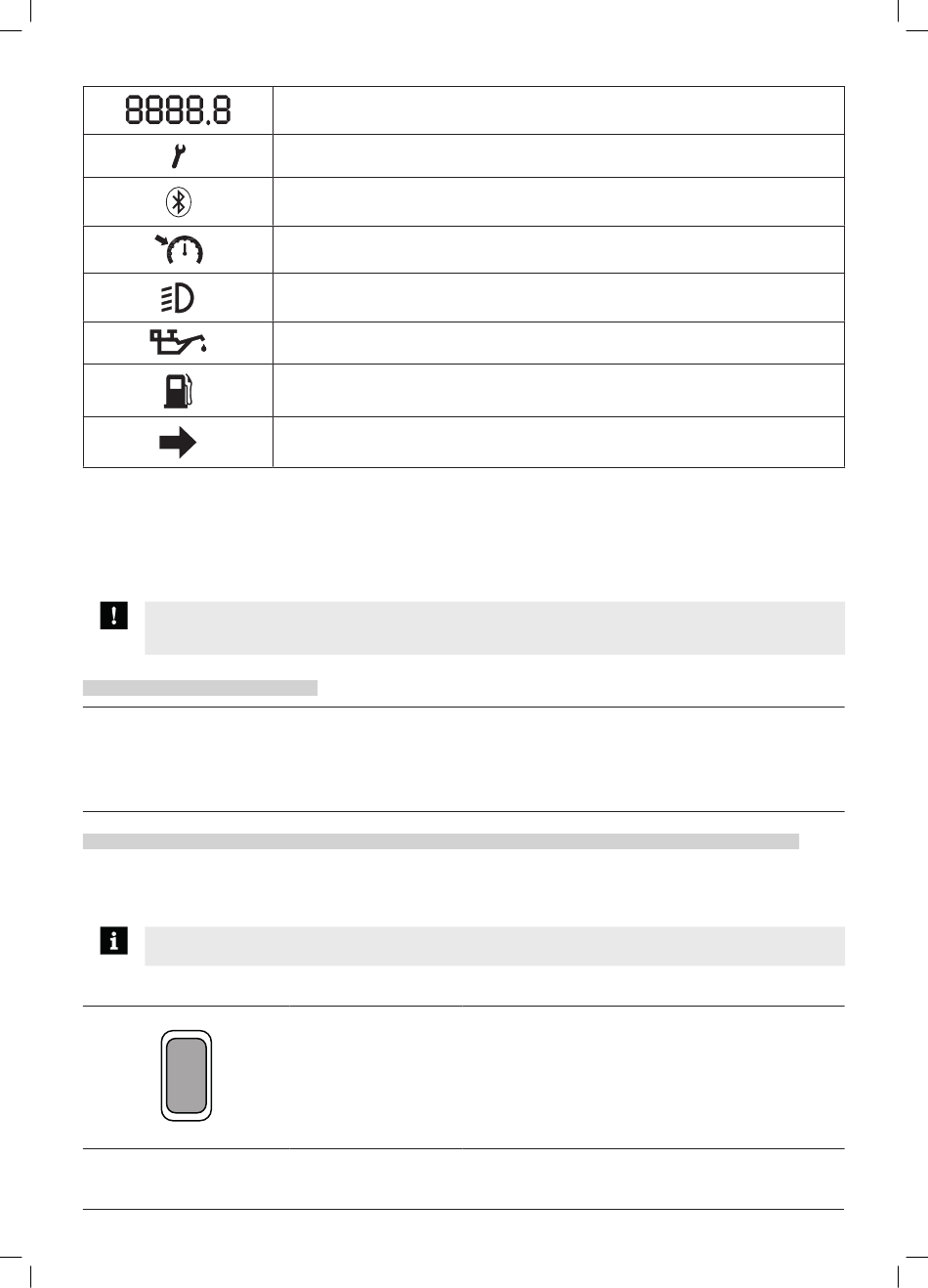 8888.8